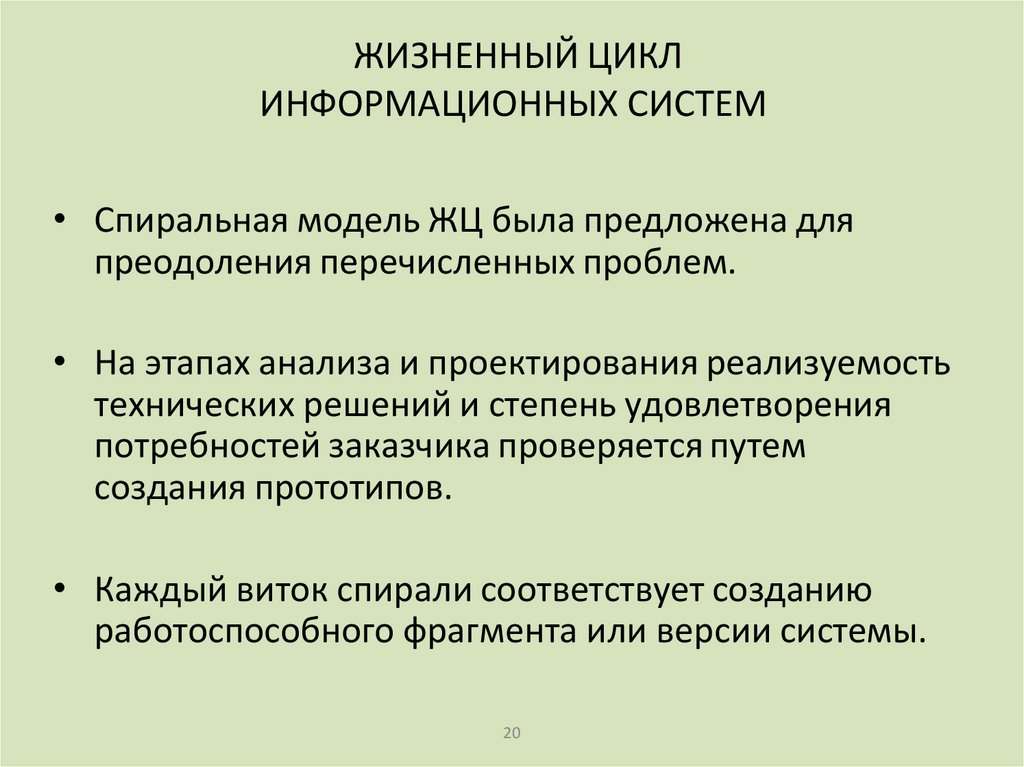 ЖИЗНЕННЫЙ ЦИКЛ
ИНФОРМАЦИОННЫХ СИСТЕМ

• Спиральная модель ЖЦ была предложена для преодоления перечисленных проблем.

• На этапах анализа и проектирования реализуемость технических решений и степень удовлетворения потребностей заказчика проверяется путем создания прототипов.

• Каждый виток спирали соответствует созданию работоспособного фрагмента или версии системы.

20